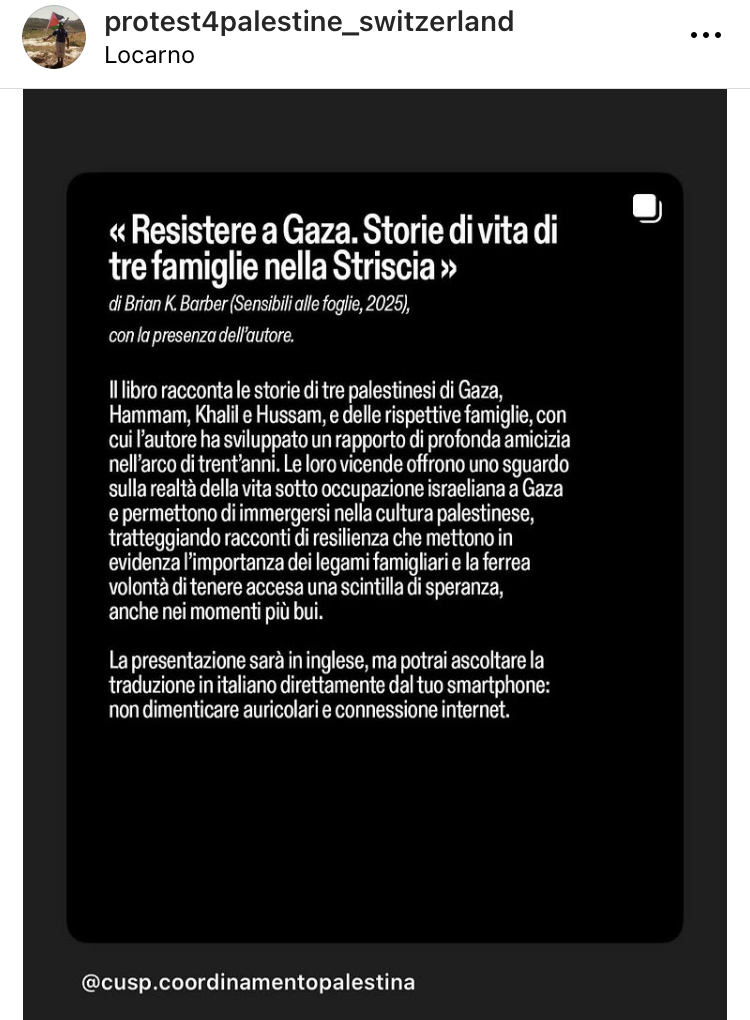 protest4palestine_switzerland
Locarno

« Resistere a Gaza. Storie di vita di tre famiglie nella Striscia »
di Brian K. Barber (Sensibili alle foglie, 2025), con la presenza dell'autore.

Il libro racconta le storie di tre palestinesi di Gaza, Hammam, Khalil e Hussam, e delle rispettive famiglie, con cui l'autore ha sviluppato un rapporto di profonda amicizia nell'arco di trent'anni. Le loro vicende offrono uno sguardo sulla realtà della vita sotto occupazione israeliana a Gaza e permettono di immergersi nella cultura palestinese, tratteggiando racconti di resilienza che mettono in evidenza l'importanza dei legami famigliari e la ferrea volontà di tenere accesa una scintilla di speranza, anche nei momenti più bui.

La presentazione sarà in inglese, ma potrai ascoltare la traduzione in italiano direttamente dal tuo smartphone: non dimenticare auricolari e connessione internet.

@cusp.coordinamentopalestina